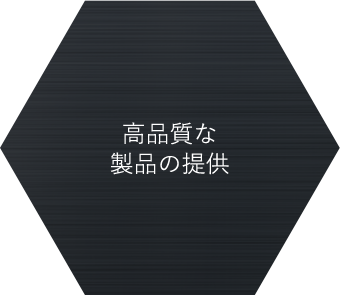 高品質な
製品の提供